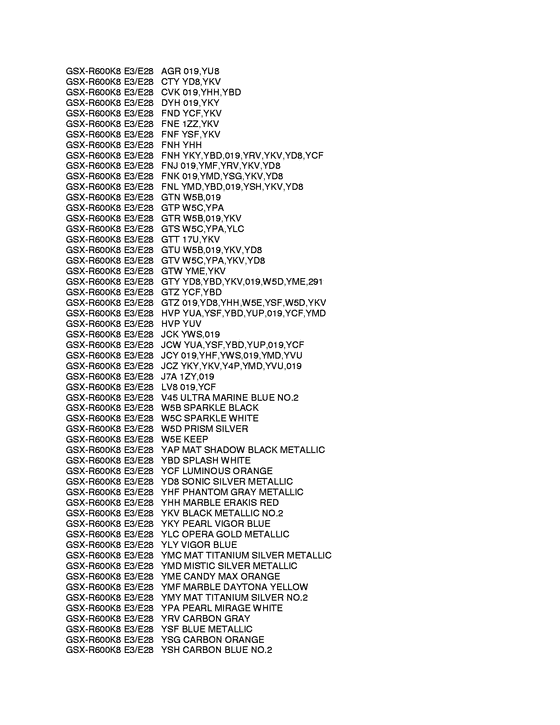 GSX-R600K8 E3/E28 AGR 019,YU8
GSX-R600K8 E3/E28 CTY YD8,YKV
GSX-R600K8 E3/E28 CVK 019,YHH,YBD
GSX-R600K8 E3/E28 DYH 019,YKY
GSX-R600K8 E3/E28 FND YCF,YKV
GSX-R600K8 E3/E28 FNE 1ZZ,YKV
GSX-R600K8 E3/E28 FNF YSF,YKV
GSX-R600K8 E3/E28 FNH YHH
GSX-R600K8 E3/E28 FNH YKY,YBD,019,YRV,YKV,YD8,YCF
GSX-R600K8 E3/E28 FNJ 019,YMF,YRV,YKV,YD8
GSX-R600K8 E3/E28 FNK 019,YMD,YSG,YKV,YD8
GSX-R600K8 E3/E28 FNL YMD,YBD,019,YSH,YKV,YD8
GSX-R600K8 E3/E28 GTN W5B,019
GSX-R600K8 E3/E28 GTP W5C,YPA
GSX-R600K8 E3/E28 GTR W5B,019,YKV
GSX-R600K8 E3/E28 GTS W5C,YPA,YLC
GSX-R600K8 E3/E28 GTT 17U,YKV
GSX-R600K8 E3/E28 GTU W5B,019,YKV,YD8
GSX-R600K8 E3/E28 GTV W5C,YPA,YKV,YD8
GSX-R600K8 E3/E28 GTW YME,YKV
GSX-R600K8 E3/E28 GTY YD8,YBD,YKV,019,W5D,YME,291
GSX-R600K8 E3/E28 GTZ YCF,YBD
GSX-R600K8 E3/E28 GTZ 019,YD8,YHH,W5E,YSF,W5D,YKV
GSX-R600K8 E3/E28 HVP YUA,YSF,YBD,YUP,019,YCF,YMD
GSX-R600K8 E3/E28 HVP YUV
GSX-R600K8 E3/E28 JCK YWS,019
GSX-R600K8 E3/E28 JCW YUA,YSF,YBD,YUP,019,YCF
GSX-R600K8 E3/E28 JCY 019,YHF,YWS,019,YMD,YVU
GSX-R600K8 E3/E28 JCZ YKY,YKV,Y4P,YMD,YVU,019
GSX-R600K8 E3/E28 J7A 1ZY,019
GSX-R600K8 E3/E28 LV8 019,YCF
GSX-R600K8 E3/E28 V45 ULTRA MARINE BLUE NO.2
GSX-R600K8 E3/E28 W5B SPARKLE BLACK
GSX-R600K8 E3/E28 W5C SPARKLE WHITE
GSX-R600K8 E3/E28 W5D PRISM SILVER
GSX-R600K8 E3/E28 W5E KEEP
GSX-R600K8 E3/E28 YAP MAT SHADOW BLACK METALLIC
GSX-R600K8 E3/E28 YBD SPLASH WHITE
GSX-R600K8 E3/E28 YCF LUMINOUS ORANGE
GSX-R600K8 E3/E28 YD8 SONIC SILVER METALLIC
GSX-R600K8 E3/E28 YHF PHANTOM GRAY METALLIC
GSX-R600K8 E3/E28 YHH MARBLE ERAKIS RED
GSX-R600K8 E3/E28 YKV BLACK METALLIC NO.2
GSX-R600K8 E3/E28 YKY PEARL VIGOR BLUE
GSX-R600K8 E3/E28 YLC OPERA GOLD METALLIC
GSX-R600K8 E3/E28 YLY VIGOR BLUE
GSX-R600K8 E3/E28 YMC MAT TITANIUM SILVER METALLIC
GSX-R600K8 E3/E28 YMD MISTIC SILVER METALLIC
GSX-R600K8 E3/E28 YME CANDY MAX ORANGE
GSX-R600K8 E3/E28 YMF MARBLE DAYTONA YELLOW
GSX-R600K8 E3/E28 YMY MAT TITANIUM SILVER NO.2
GSX-R600K8 E3/E28 YPA PEARL MIRAGE WHITE
GSX-R600K8 E3/E28 YRV CARBON GRAY
GSX-R600K8 E3/E28 YSF BLUE METALLIC
GSX-R600K8 E3/E28 YSG CARBON ORANGE
GSX-R600K8 E3/E28 YSH CARBON BLUE NO.2